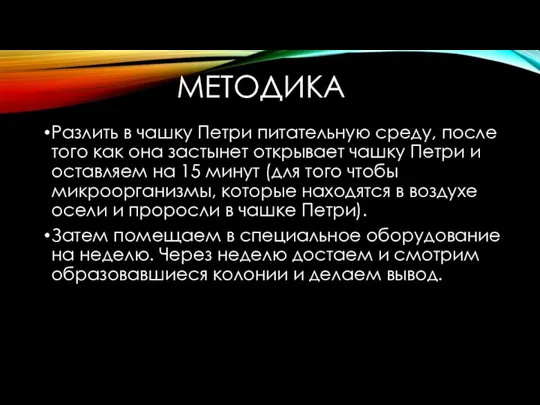 МЕТОДИКА

•Разлить в чашку Петри питательную среду, после того как она застынет открывает чашку Петри и оставляем на 15 минут (для того чтобы микроорганизмы, которые находятся в воздухе осели и проросли в чашке Петри).

•Затем помещаем в специальное оборудование на неделю. Через неделю достаем и смотрим образовавшиеся колонии и делаем вывод.